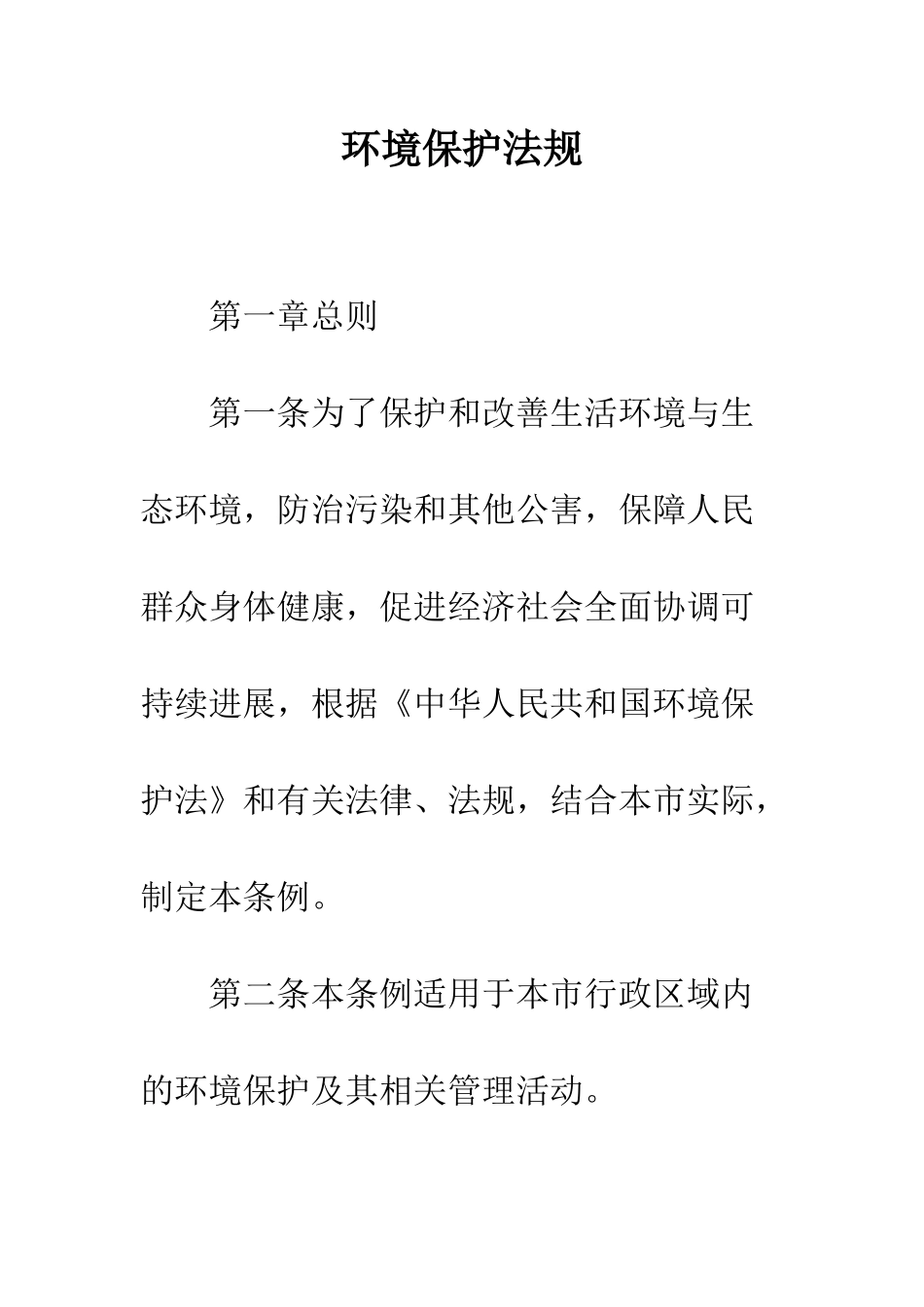 环境保护法规

第一章总则

第一条为了保护和改善生活环境与生态环境，防治污染和其他公害，保障人民群众身体健康，促进经济社会全面协调可持续进展，根据《中华人民共和国环境保护法》和有关法律、法规，结合本市实际，制定本条例。

第二条本条例适用于本市行政区域内的环境保护及其相关管理活动。